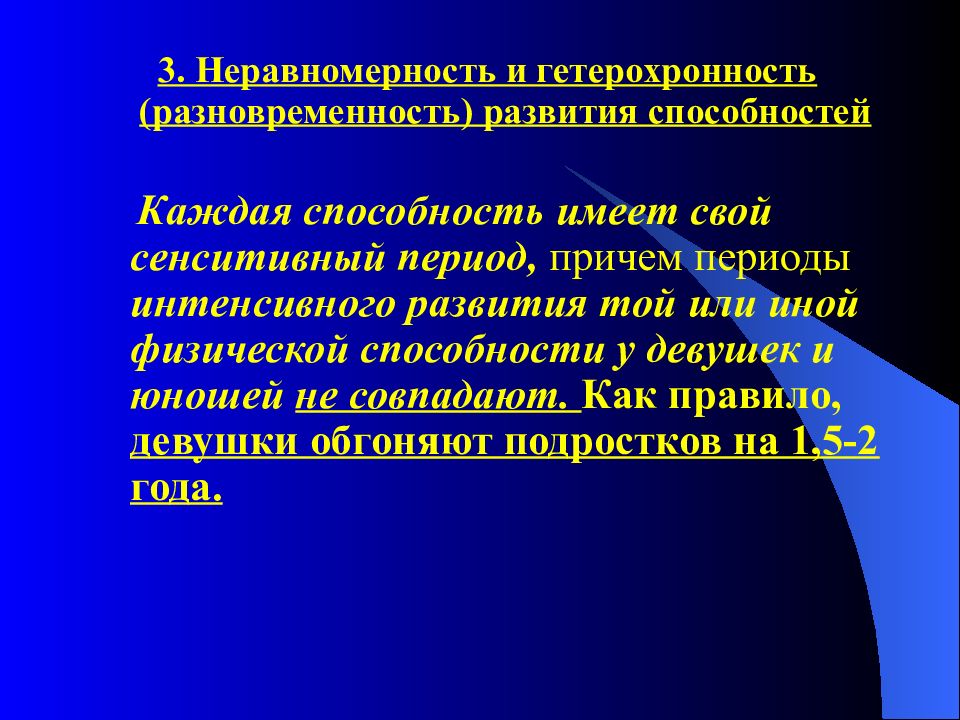 3. Неравномерность и гетерохронность (разновременность) развития способностей

Каждая способность имеет свой сенситивный период, причем периоды интенсивного развития той или иной физической способности у девушек и юношей не совпадают. Как правило, девушки обгоняют подростков на 1,5-2 года.